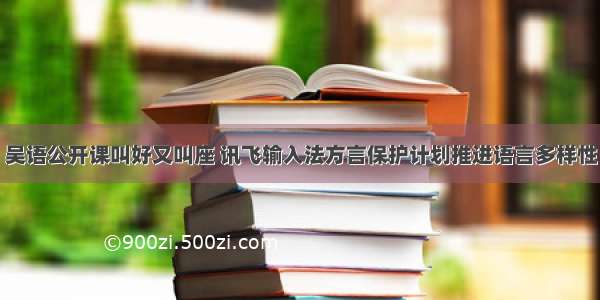 吴语公开课叫好又叫座 讯飞输入法方言保护计划推进语言多样性

©900zi.500zi.com